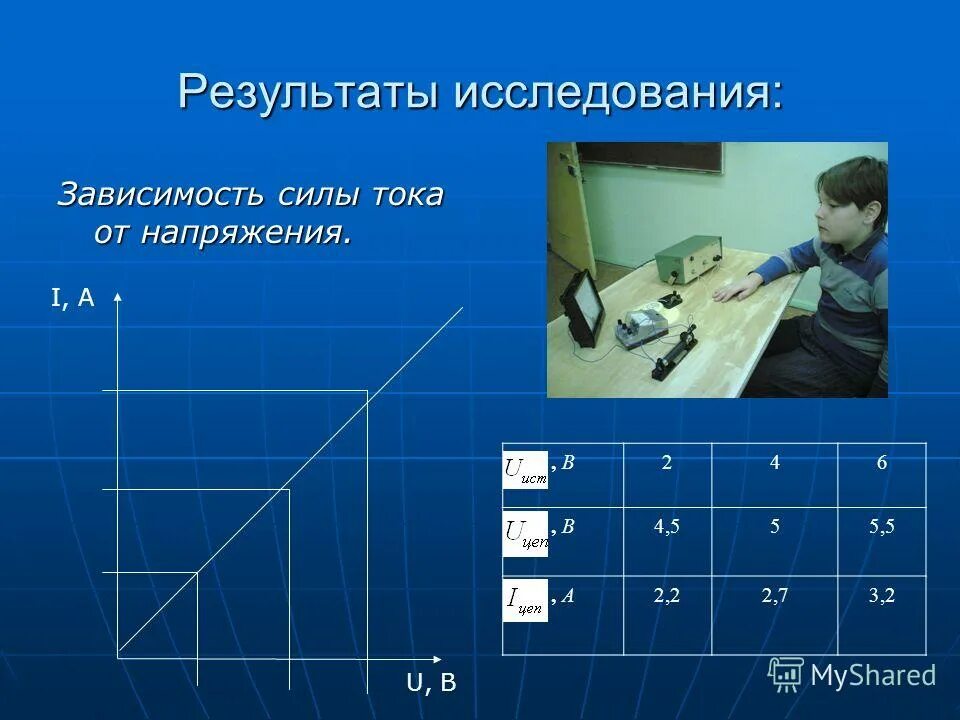 Результаты исследования:

Зависимость силы тока от напряжения.

I, A

U, B

| $U_{ист}$, В | 2 | 4 | 6 |
|---|---|---|---|
| $U_{цеп}$, В | 4,5 | 5 | 5,5 |
| $I_{цеп}$, А | 2,2 | 2,7 | 3,2 |

MyShared